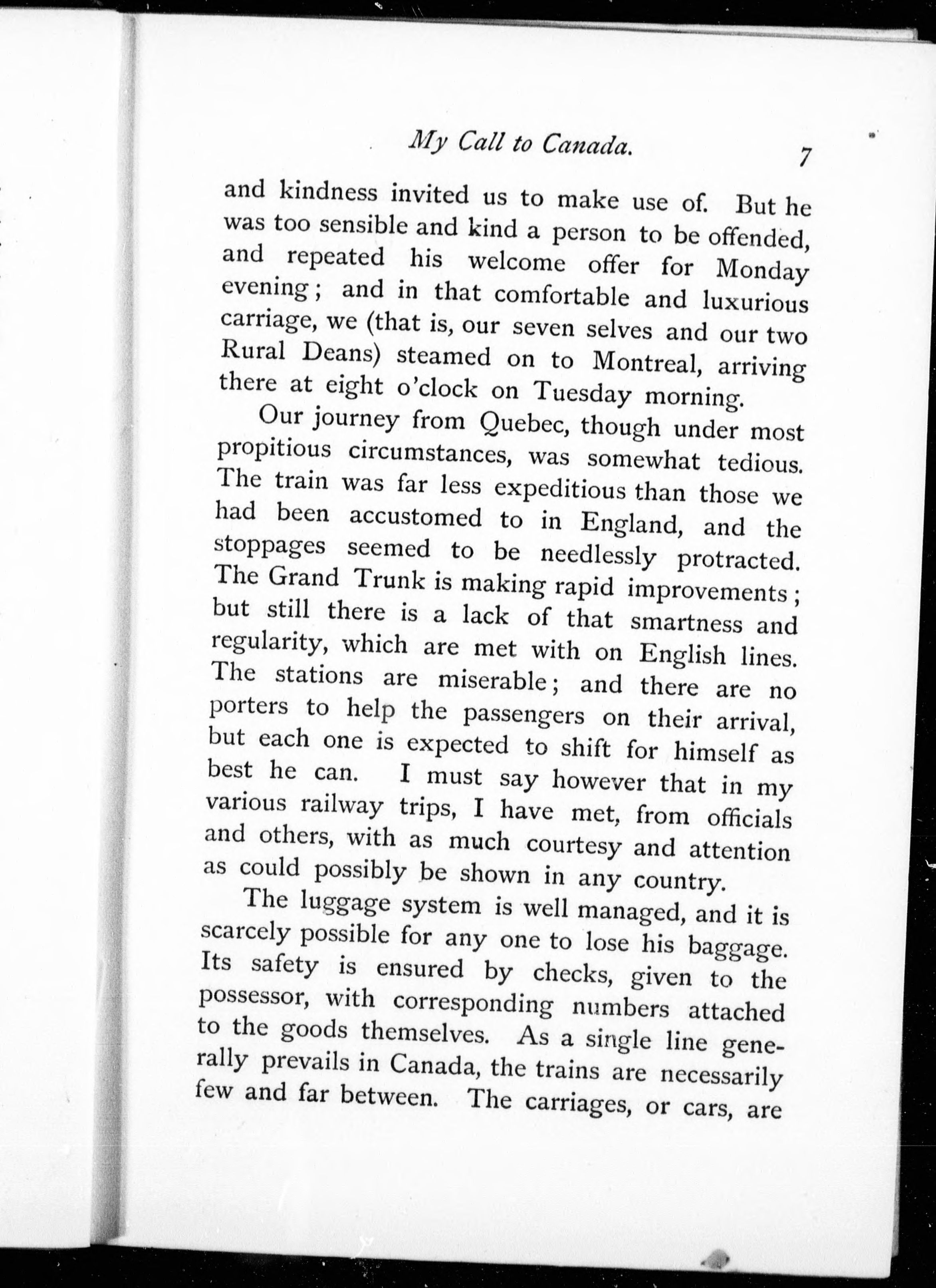 My Call to Canada. 7

and kindness invited us to make use of. But he was too sensible and kind a person to be offended, and repeated his welcome offer for Monday evening; and in that comfortable and luxurious carriage, we (that is, our seven selves and our two Rural Deans) steamed on to Montreal, arriving there at eight o'clock on Tuesday morning.

Our journey from Quebec, though under most propitious circumstances, was somewhat tedious. The train was far less expeditious than those we had been accustomed to in England, and the stoppages seemed to be needlessly protracted. The Grand Trunk is making rapid improvements; but still there is a lack of that smartness and regularity, which are met with on English lines. The stations are miserable; and there are no porters to help the passengers on their arrival, but each one is expected to shift for himself as best he can. I must say however that in my various railway trips, I have met, from officials and others, with as much courtesy and attention as could possibly be shown in any country.

The luggage system is well managed, and it is scarcely possible for any one to lose his baggage. Its safety is ensured by checks, given to the possessor, with corresponding numbers attached to the goods themselves. As a single line generally prevails in Canada, the trains are necessarily few and far between. The carriages, or cars, are